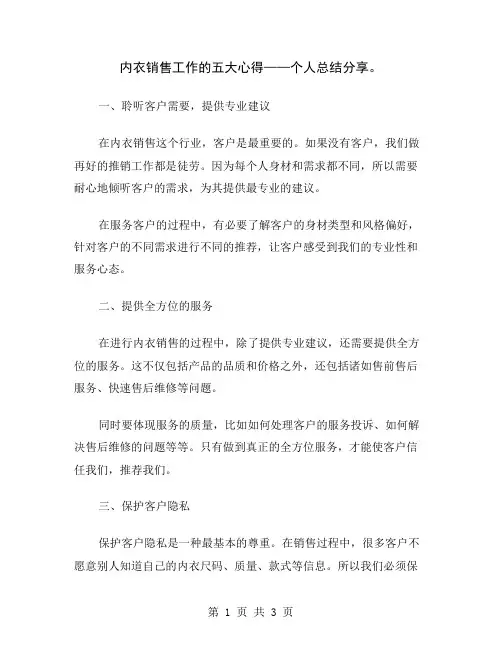 内衣销售工作的五大心得——个人总结分享。

一、聆听客户需要，提供专业建议

在内衣销售这个行业，客户是最重要的。如果没有客户，我们做再好的推销工作都是徒劳。因为每个人身材和需求都不同，所以需要耐心地倾听客户的需求，为其提供最专业的建议。

在服务客户的过程中，有必要了解客户的身材类型和风格偏好，针对客户的不同需求进行不同的推荐，让客户感受到我们的专业性和服务心态。

二、提供全方位的服务

在进行内衣销售的过程中，除了提供专业建议，还需要提供全方位的服务。这不仅包括产品的品质和价格之外，还包括诸如售前售后服务、快速售后维修等问题。

同时要体现服务的质量，比如如何处理客户的服务投诉、如何解决售后维修的问题等等。只有做到真正的全方位服务，才能使客户信任我们，推荐我们。

三、保护客户隐私

保护客户隐私是一种最基本的尊重。在销售过程中，很多客户不愿意别人知道自己的内衣尺码、质量、款式等信息。所以我们必须保

第 1 页 共 3 页